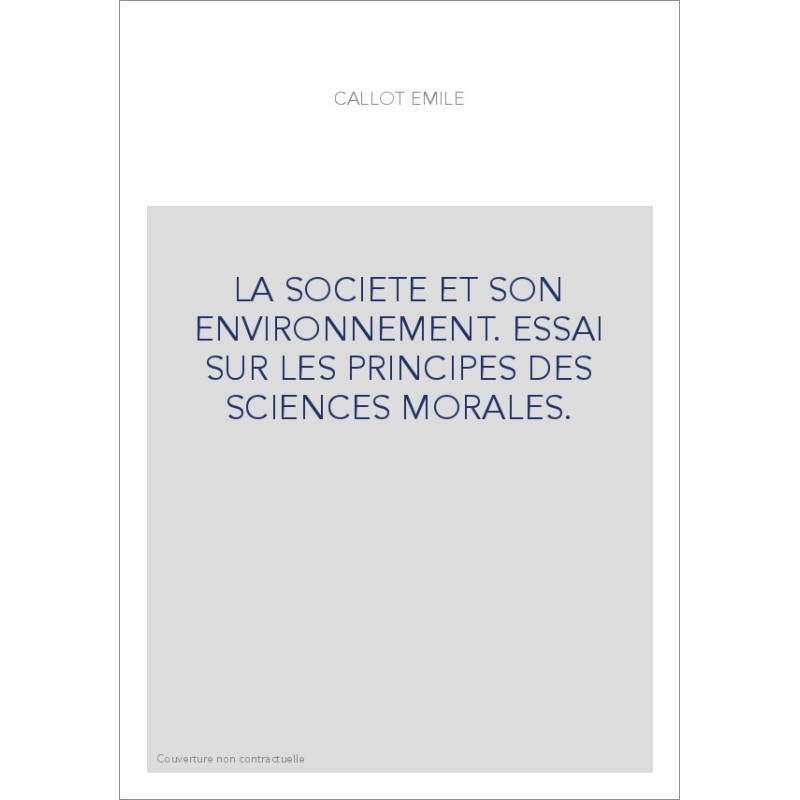 CALLOT EMILE

LA SOCIETE ET SON ENVIRONNEMENT. ESSAI SUR LES PRINCIPES DES SCIENCES MORALES.

Couverture non contractuelle